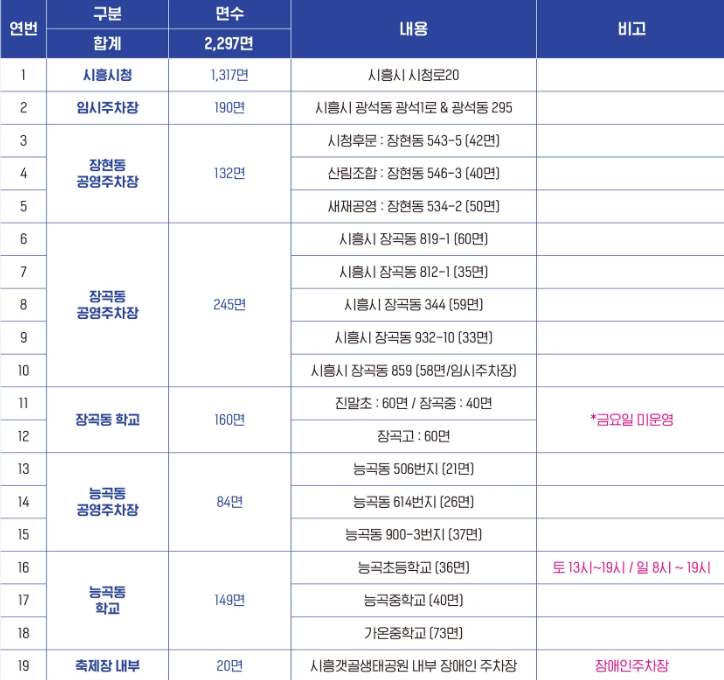 | 연번 | 구분 | 면수 | 내용 | 비고 |
|---|---|---|---|---|
| | 합계 | 2,297면 | | |
| 1 | 시흥시청 | 1,317면 | 시흥시 시청로20 | |
| 2 | 임시주차장 | 190면 | 시흥시 광석동 광석1로 & 광석동 295 | |
| 3 | 장현동 공영주차장 | 132면 | 시청후문 : 장현동 543-5 (42면) | |
| 4 | | | 산림조합 : 장현동 546-3 (40면) | |
| 5 | | | 새재공영 : 장현동 534-2 (50면) | |
| 6 | 장곡동 공영주차장 | 245면 | 시흥시 장곡동 819-1 (60면) | |
| 7 | | | 시흥시 장곡동 812-1 (35면) | |
| 8 | | | 시흥시 장곡동 344 (59면) | |
| 9 | | | 시흥시 장곡동 932-10 (33면) | |
| 10 | | | 시흥시 장곡동 859 (58면/임시주차장) | |
| 11 | 장곡동 학교 | 160면 | 진말초 : 60면 / 장곡중 : 40면 | *금요일 미운영 |
| 12 | | | 장곡고 : 60면 | |
| 13 | 능곡동 공영주차장 | 84면 | 능곡동 506번지 (21면) | |
| 14 | | | 능곡동 614번지 (26면) | |
| 15 | | | 능곡동 900-3번지 (37면) | |
| 16 | 능곡동 학교 | 149면 | 능곡초등학교 (36면) | 토 13시~19시 / 일 8시 ~ 19시 |
| 17 | | | 능곡중학교 (40면) | |
| 18 | | | 가온중학교 (73면) | |
| 19 | 축제장 내부 | 20면 | 시흥갯골생태공원 내부 장애인 주차장 | 장애인주차장 |